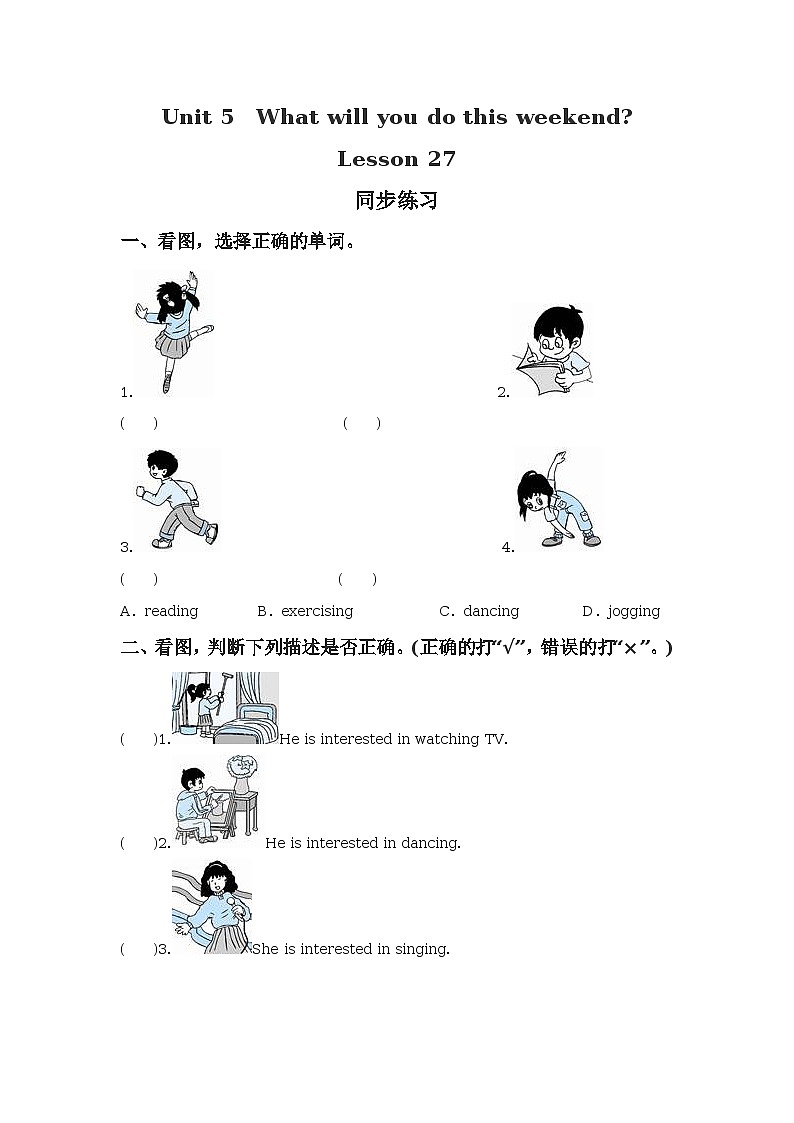 Unit 5 What will you do this weekend?

Lesson 27

同步练习

一、看图，选择正确的单词。

1. 2.

( ) ( )

3. 4.

( ) ( )

A. reading B. exercising C. dancing D. jogging

二、看图，判断下列描述是否正确。(正确的打“√”，错误的打“×”。)

( )1. He is interested in watching TV.

( )2. He is interested in dancing.

( )3. She is interested in singing.